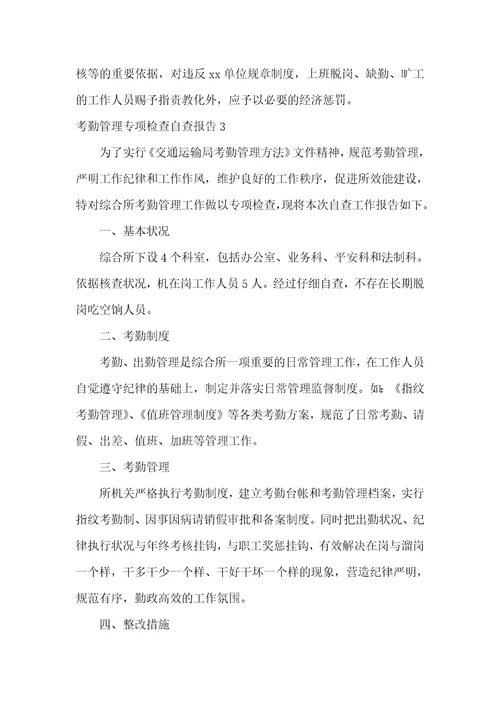 核等的重要依据，对违反 xx 单位规章制度，上班脱岗、缺勤、旷工的工作人员赐予指责教化外，应予以必要的经济惩罚。

考勤管理专项检查自查报告 3

为了实行《交通运输局考勤管理方法》文件精神，规范考勤管理，严明工作纪律和工作作风，维护良好的工作秩序，促进所效能建设，特对综合所考勤管理工作做以专项检查，现将本次自查工作报告如下。

一、基本状况

综合所下设 4 个科室，包括办公室、业务科、平安科和法制科。依据核查状况，机在岗工作人员 5 人。经过仔细自查，不存在长期脱岗吃空饷人员。

二、考勤制度

考勤、出勤管理是综合所一项重要的日常管理工作，在工作人员自觉遵守纪律的基础上，制定并落实日常管理监督制度。如：《指纹考勤管理》、《值班管理制度》等各类考勤方案，规范了日常考勤、请假、出差、值班、加班等管理工作。

三、考勤管理

所机关严格执行考勤制度，建立考勤台帐和考勤管理档案，实行指纹考勤制、因事因病请销假审批和备案制度。同时把出勤状况、纪律执行状况与年终考核挂钩，与职工奖惩挂钩，有效解决在岗与溜岗一个样，干多干少一个样、干好干坏一个样的现象，营造纪律严明，规范有序，勤政高效的工作氛围。

四、整改措施